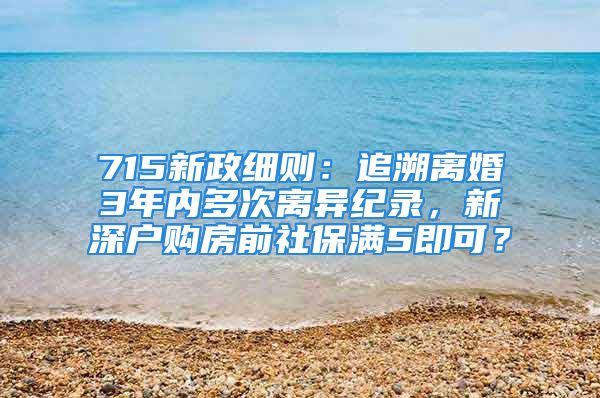 715新政细则：追溯离婚3年内多次离异纪录，新深户购房前社保满5即可？